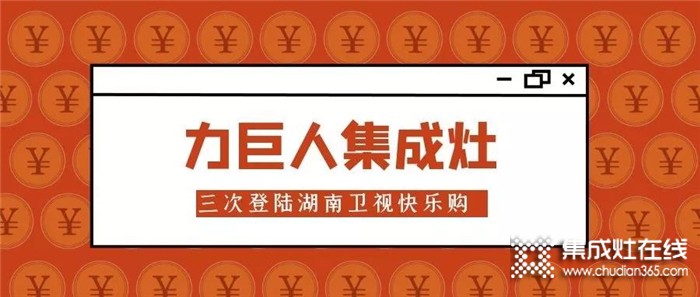 力巨人集成灶

三次登陆湖南卫视快乐购

集成灶在线
www.chudian365.com